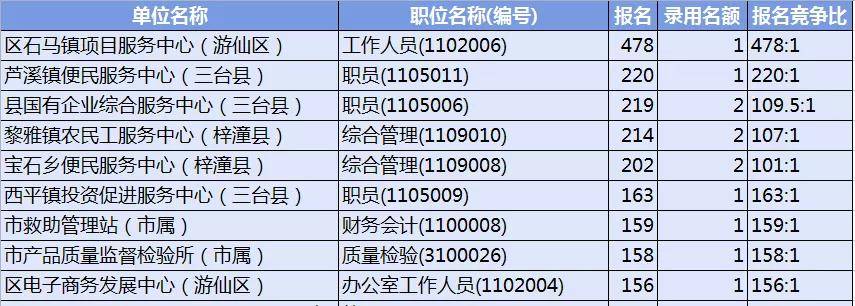 | 单位名称 | 职位名称(编号) | 报名 | 录用名额 | 报名竞争比 |
|---|---|---|---|---|
| 区石马镇项目服务中心（游仙区） | 工作人员(1102006) | 478 | 1 | 478:1 |
| 芦溪镇便民服务中心（三台县） | 职员(1105011) | 220 | 1 | 220:1 |
| 县国有企业综合服务中心（三台县） | 职员(1105006) | 219 | 2 | 109.5:1 |
| 黎雅镇农民工服务中心（梓潼县） | 综合管理(1109010) | 214 | 2 | 107:1 |
| 宝石乡便民服务中心（梓潼县） | 综合管理(1109008) | 202 | 2 | 101:1 |
| 西平镇投资促进服务中心（三台县） | 职员(1105009) | 163 | 1 | 163:1 |
| 市救助管理站（市属） | 财务会计(1100008) | 159 | 1 | 159:1 |
| 市产品质量监督检验所（市属） | 质量检验(3100026) | 158 | 1 | 158:1 |
| 区电子商务发展中心（游仙区） | 办公室工作人员(1102004) | 156 | 1 | 156:1 |